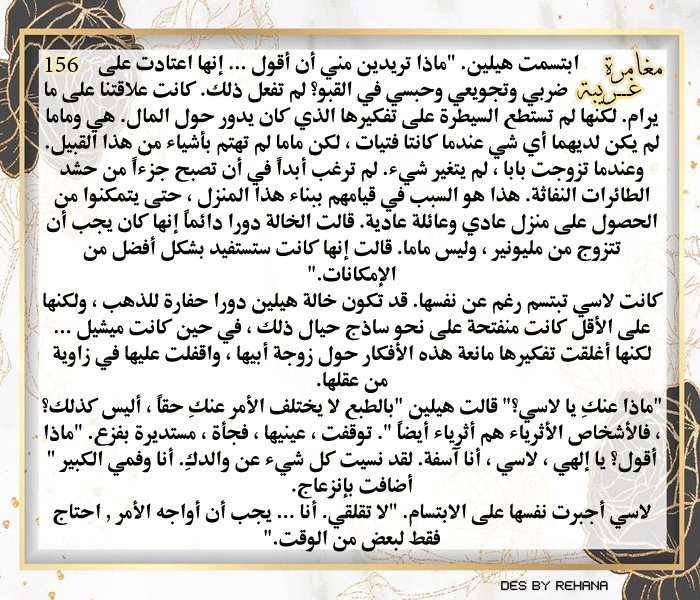 مغامرة غريبة

156

ابتسمت هيلين. "ماذا تريدين مني أن أقول ... إنها اعتادت على ضربي وتجويعي وحبسي في القبو؟ لم تفعل ذلك. كانت علاقتنا على ما يرام. لكنها لم تستطع السيطرة على تفكيرها الذي كان يدور حول المال. هي وماما لم يكن لديهما أي شي عندما كانتا فتيات ، لكن ماما لم تهتم بأشياء من هذا القبيل. وعندما تزوجت بابا ، لم يتغير شيء. لم ترغب أبداً في أن تصبح جزءاً من حشد الطائرات النفاثة. هذا هو السبب في قيامهم ببناء هذا المنزل ، حتى يتمكنوا من الحصول على منزل عادي وعائلة عادية. قالت الخالة دورا دائماً إنها كان يجب أن تتزوج من مليونير ، وليس ماما. قالت إنها كانت ستستفيد بشكل أفضل من الإمكانات."

كانت لاسي تبتسم رغم عن نفسها. قد تكون خالة هيلين دورا حفارة للذهب ، ولكنها على الأقل كانت منفتحة على نحو ساذج حيال ذلك ، في حين كانت ميشيل ... لكنها أغلقت تفكيرها مانعة هذه الأفكار حول زوجة أبيها ، واقفلت عليها في زاوية من عقلها.

"ماذا عنكِ يا لاسي؟" قالت هيلين "بالطبع لا يختلف الأمر عنكِ حقاً ، أليس كذلك؟ ، فالأشخاص الأثرياء هم أثرياء أيضاً ". توقفت ، عينيها ، فجأة ، مستديرة بفزع. "ماذا أقول؟ يا إلهي ، لاسي ، أنا آسفة. لقد نسيت كل شيء عن والدكِ. أنا وفمي الكبير " أضافت بإنزعاج.

لاسي أجبرت نفسها على الابتسام. "لا تقلقي. أنا ... يجب أن أواجه الأمر , احتاج فقط لبعض من الوقت."

DES BY REHANA